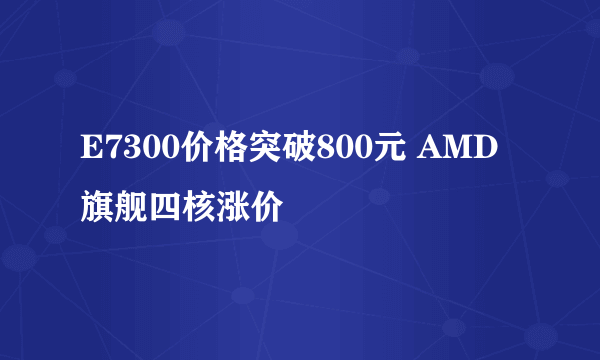 E7300价格突破800元 AMD旗舰四核涨价